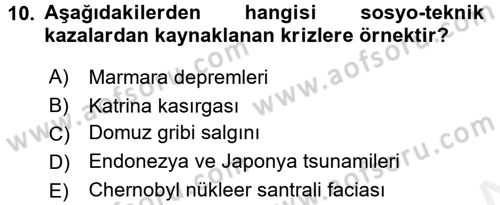 10. Aşağıdakilerden hangisi sosyo-teknik kazalardan kaynaklanan krizlere örnektir?

A) Marmara depremleri
B) Katrina kasırgası
C) Domuz gribi salgını
D) Endonezya ve Japonya tsunamileri
E) Chernobyl nükleer santrali faciası

www.aofsoru.com www.aofsoru.com www.aofsoru.com